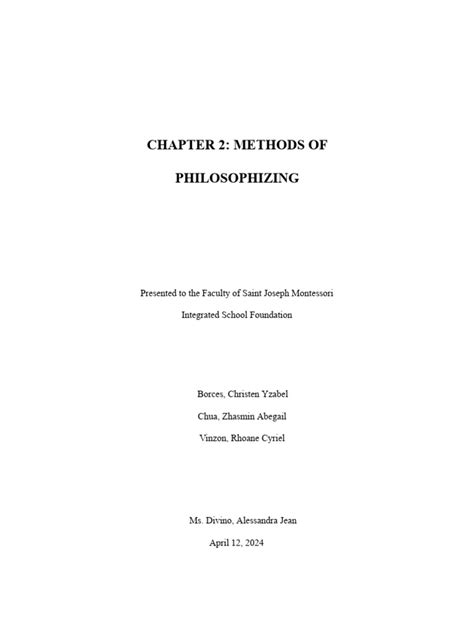 CHAPTER 2: METHODS OF PHILOSOPHIZING

Presented to the Faculty of Saint Joseph Montessori Integrated School Foundation

Borces, Christen Yzabel

Chua, Zhasmin Abegail

Vinzon, Rhoane Cyriel

Ms. Divino, Alessandra Jean

April 12, 2024